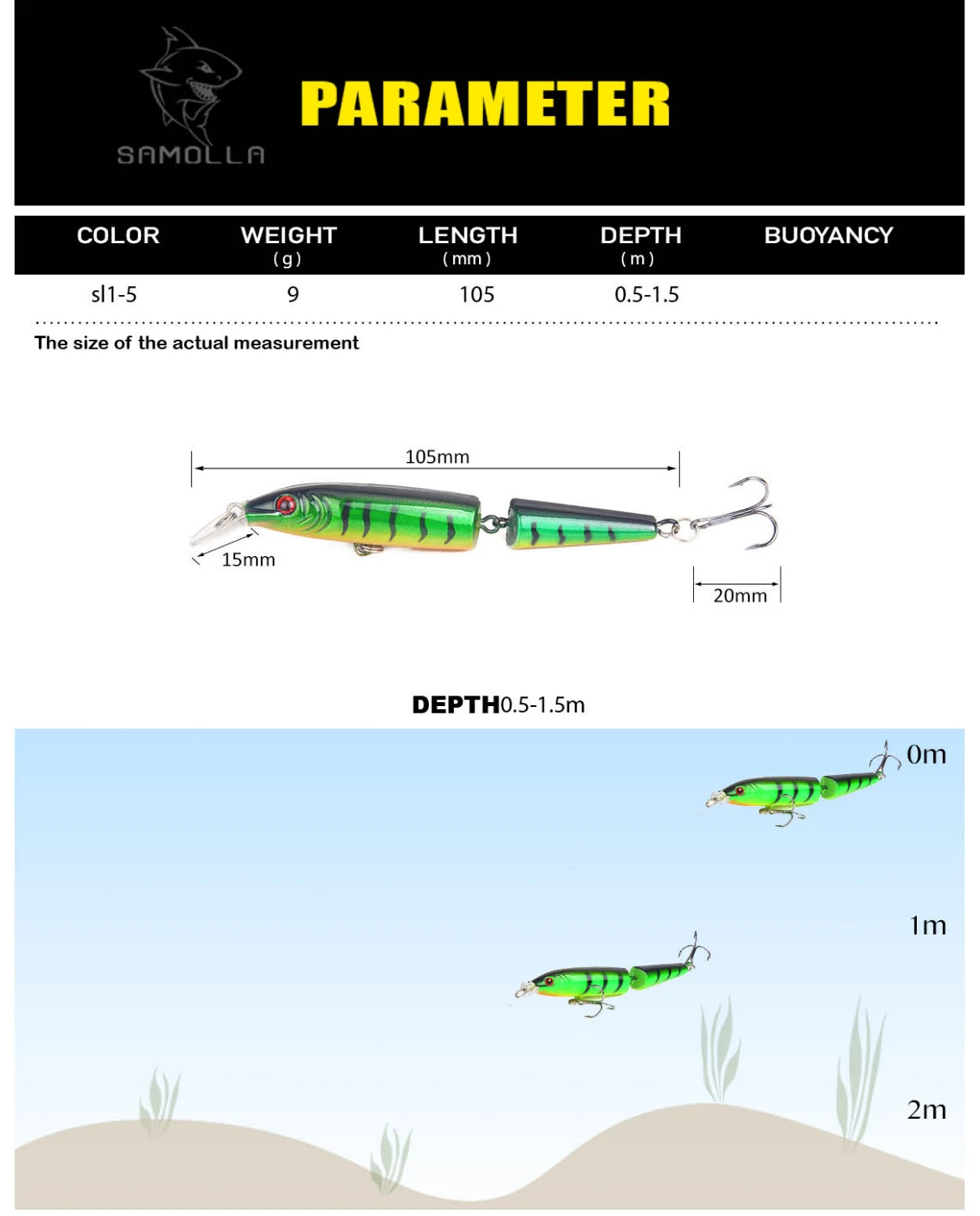 SAMOLLA

PARAMETER

| COLOR | WEIGHT (g) | LENGTH (mm) | DEPTH (m) | BUOYANCY |
|---|---|---|---|---|
| sl1-5 | 9 | 105 | 0.5-1.5 | |

The size of the actual measurement

105mm

15mm

20mm

DEPTH0.5-1.5m

0m

1m

2m